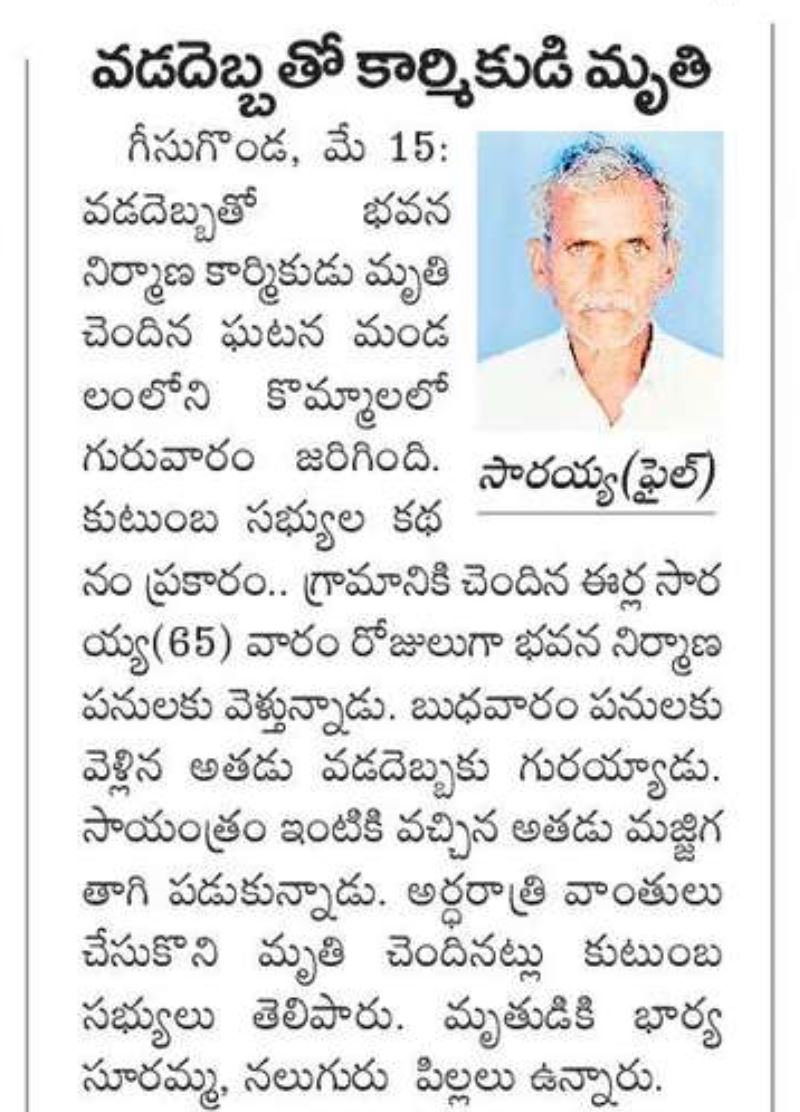 వడదెబ్బతో కార్మికుడి మృతి

గీసుగొండ, మే 15: వడదెబ్బతో భవన నిర్మాణ కార్మికుడు మృతి చెందిన ఘటన మండలంలోని కొమ్మాలలో గురువారం జరిగింది. కుటుంబ సభ్యుల కథనం ప్రకారం.. గ్రామానికి చెందిన ఈర్ల సారయ్య(65) వారం రోజులుగా భవన నిర్మాణ పనులకు వెళ్తున్నాడు. బుధవారం పనులకు వెళ్లిన అతడు వడదెబ్బకు గురయ్యాడు. సాయంత్రం ఇంటికి వచ్చిన అతడు మజ్జిగ తాగి పడుకున్నాడు. అర్ధరాత్రి వాంతులు చేసుకొని మృతి చెందినట్లు కుటుంబ సభ్యులు తెలిపారు. మృతుడికి భార్య సూరమ్మ, నలుగురు పిల్లలు ఉన్నారు.

సారయ్య(ఫైల్)